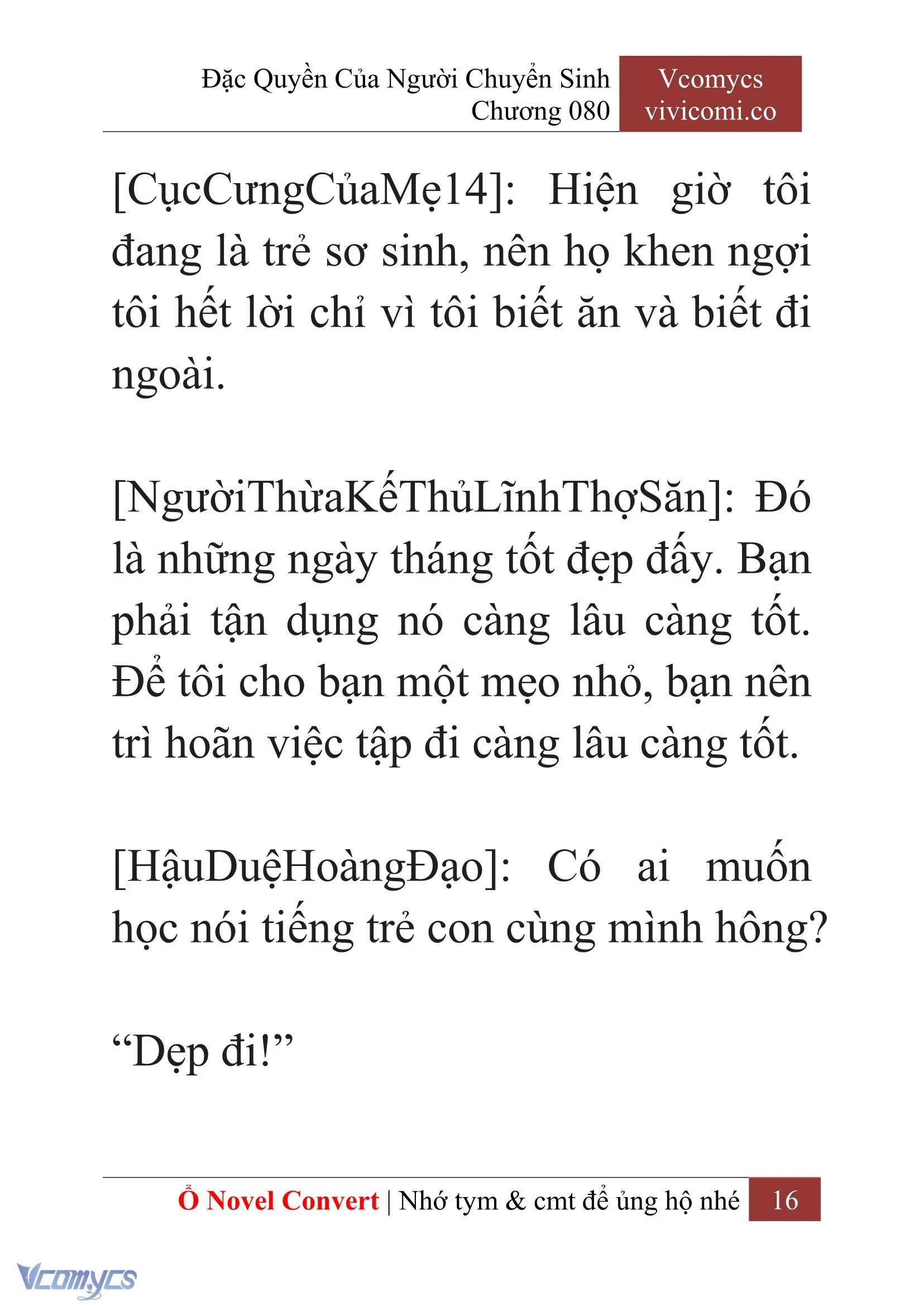 Đặc Quyền Của Người Chuyển Sinh
Chương 080

Vcomycs
vivicomi.co

[CụcCưngCủaMẹ14]: Hiện giờ tôi đang là trẻ sơ sinh, nên họ khen ngợi tôi hết lời chỉ vì tôi biết ăn và biết đi ngoài.

[NgườiThừaKếThủLĩnhThợSăn]: Đó là những ngày tháng tốt đẹp đấy. Bạn phải tận dụng nó càng lâu càng tốt. Để tôi cho bạn một mẹo nhỏ, bạn nên trì hoãn việc tập đi càng lâu càng tốt.

[HậuDuệHoàngĐạo]: Có ai muốn học nói tiếng trẻ con cùng mình hông?

“Dẹp đi!”

Ổ Novel Convert | Nhớ tym & cmt để ủng hộ nhé 16

Vcomycs